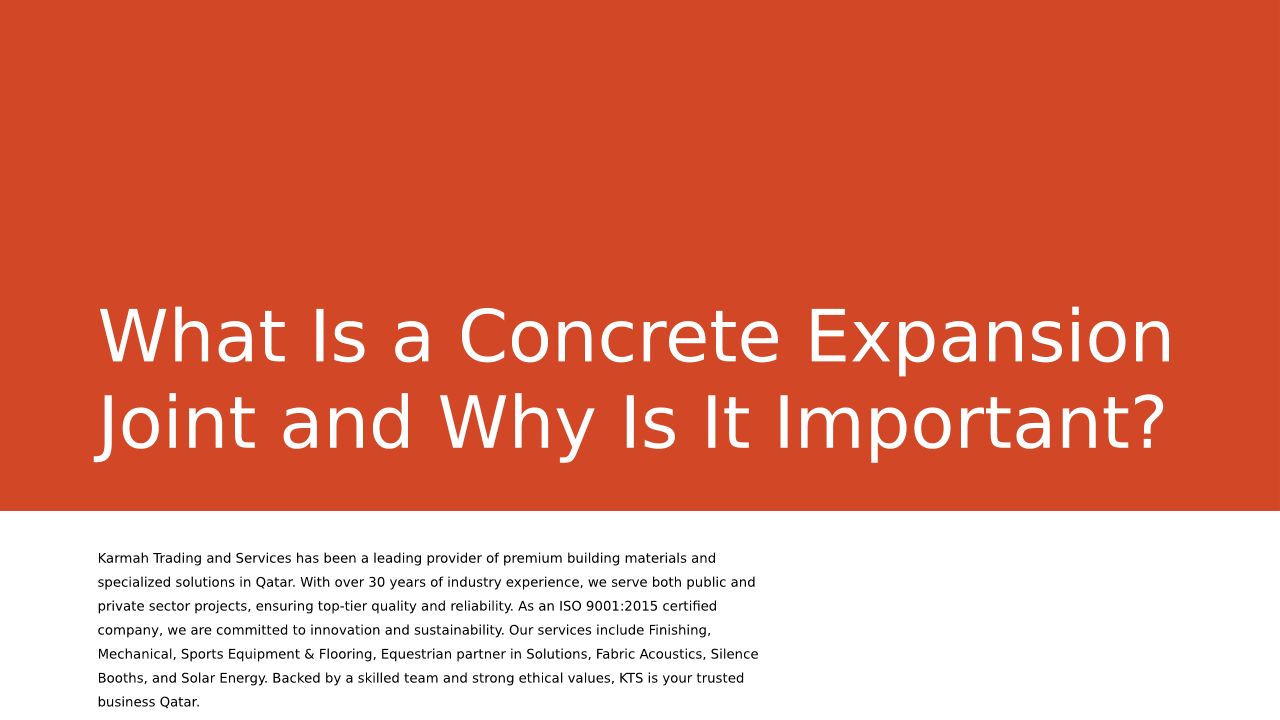 What Is a Concrete Expansion Joint and Why Is It Important?

Karmah Trading and Services has been a leading provider of premium building materials and specialized solutions in Qatar. With over 30 years of industry experience, we serve both public and private sector projects, ensuring top-tier quality and reliability. As an ISO 9001:2015 certified company, we are committed to innovation and sustainability. Our services include Finishing, Mechanical, Sports Equipment & Flooring, Equestrian partner in Solutions, Fabric Acoustics, Silence Booths, and Solar Energy. Backed by a skilled team and strong ethical values, KTS is your trusted business Qatar.